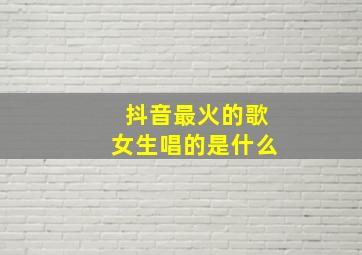 抖音最火的歌
女生唱的是什么